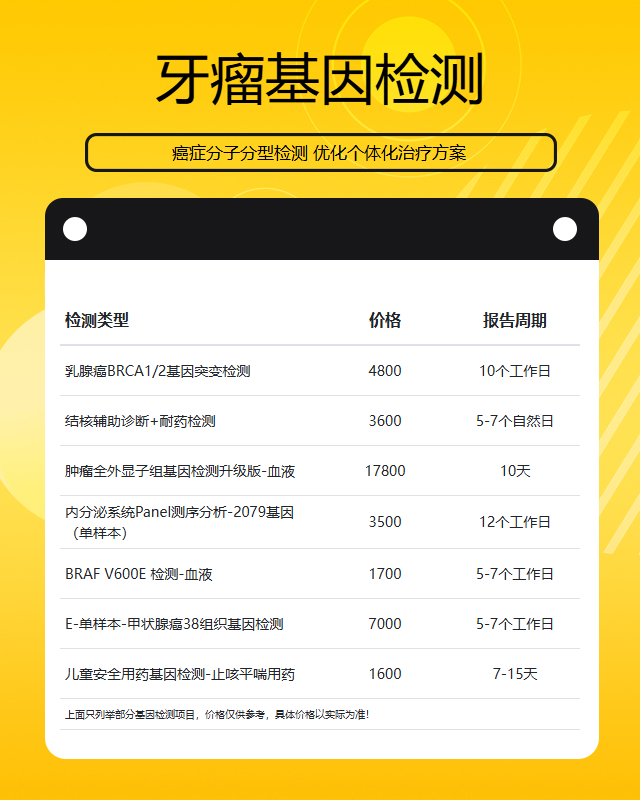 牙瘤基因检测

癌症分子分型检测 优化个体化治疗方案

| 检测类型 | 价格 | 报告周期 |
|---|---|---|
| 乳腺癌BRCA1/2基因突变检测 | 4800 | 10个工作日 |
| 结核辅助诊断+耐药检测 | 3600 | 5-7个自然日 |
| 肿瘤全外显子组基因检测升级版-血液 | 17800 | 10天 |
| 内分泌系统Panel测序分析-2079基因（单样本） | 3500 | 12个工作日 |
| BRAF V600E 检测-血液 | 1700 | 5-7个工作日 |
| E-单样本-甲状腺癌38组织基因检测 | 7000 | 5-7个工作日 |
| 儿童安全用药基因检测-止咳平喘用药 | 1600 | 7-15天 |

上面只列举部分基因检测项目，价格仅供参考，具体价格以实际为准！